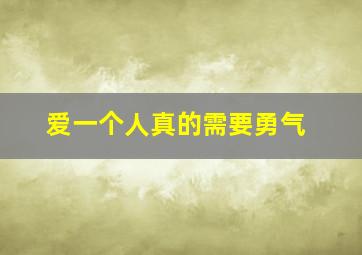 爱一个人真的需要勇气